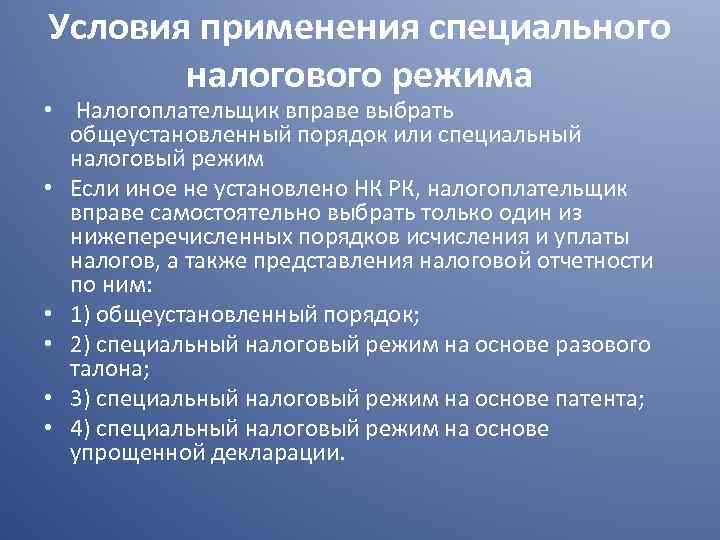 Условия применения специального налогового режима

• Налогоплательщик вправе выбрать общеустановленный порядок или специальный налоговый режим
• Если иное не установлено НК РК, налогоплательщик вправе самостоятельно выбрать только один из нижеперечисленных порядков исчисления и уплаты налогов, а также представления налоговой отчетности по ним:
• 1) общеустановленный порядок;
• 2) специальный налоговый режим на основе разового талона;
• 3) специальный налоговый режим на основе патента;
• 4) специальный налоговый режим на основе упрощенной декларации.